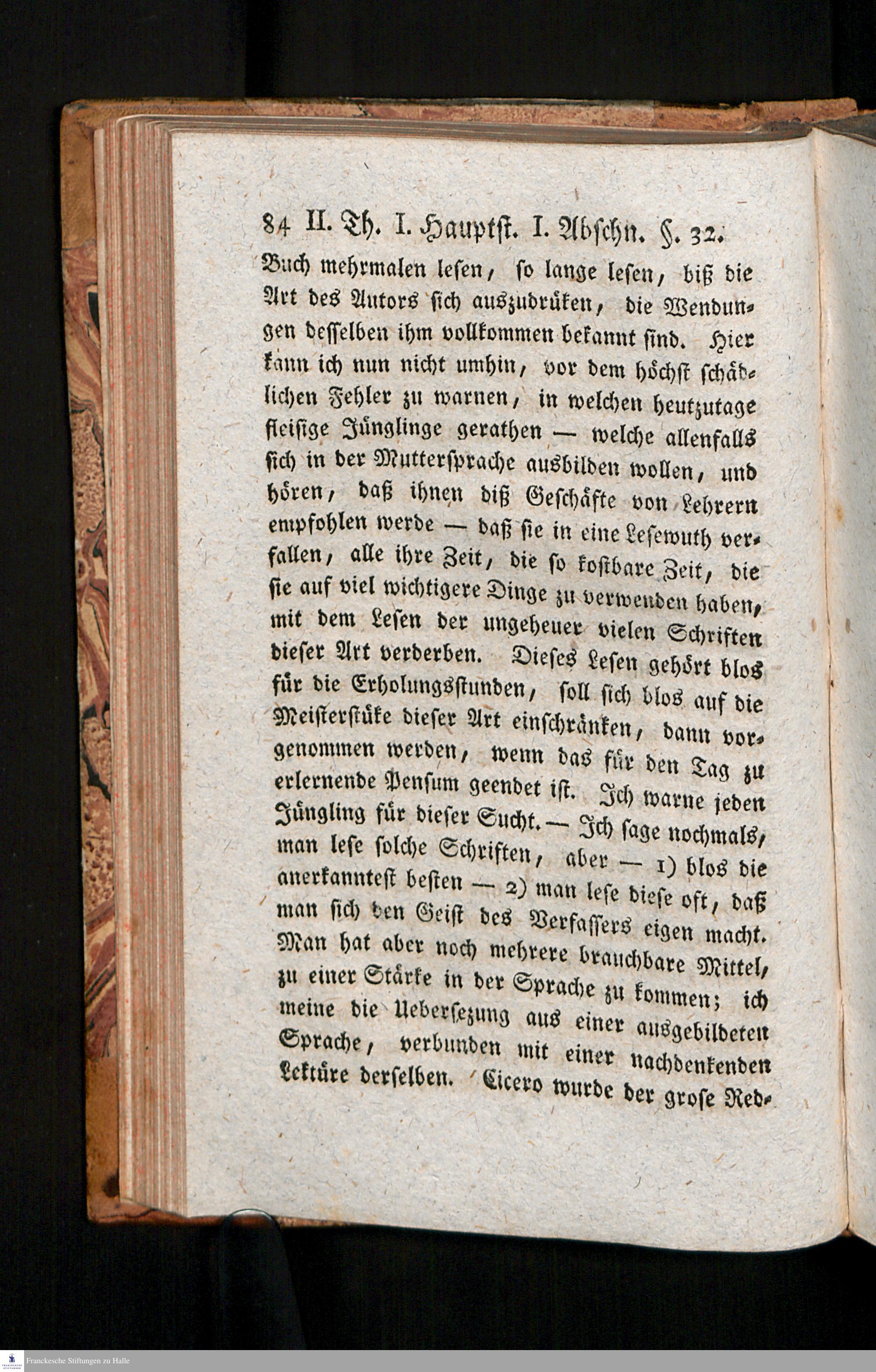 84 II. Th. I. Hauptst. I. Abschn. §. 32.

Buch mehrmalen lesen, so lange lesen, biß die Art des Autors sich auszudrüken, die Wendungen desselben ihm vollkommen bekannt sind. Hier kann ich nun nicht umhin, vor dem höchst schädlichen Fehler zu warnen, in welchen heutzutage fleisige Jünglinge gerathen — welche allenfalls sich in der Muttersprache ausbilden wollen, und hören, daß ihnen diß Geschäfte von Lehrern empfohlen werde — daß sie in eine Lesewuth verfallen, alle ihre Zeit, die so kostbare Zeit, die sie auf viel wichtigere Dinge zu verwenden haben, mit dem Lesen der ungeheuer vielen Schriften dieser Art verderben. Dieses Lesen gehört blos für die Erholungsstunden, soll sich blos auf die Meisterstüke dieser Art einschränken, dann vorgenommen werden, wenn das für den Tag zu erlernende Pensum geendet ist. Ich warne jeden Jüngling für dieser Sucht. — Ich sage nochmals, man lese solche Schriften, aber — 1) blos die anerkanntest besten — 2) man lese diese oft, daß man sich den Geist des Verfassers eigen macht. Man hat aber noch mehrere brauchbare Mittel, zu einer Stärke in der Sprache zu kommen; ich meine die Uebersezung aus einer ausgebildeten Sprache, verbunden mit einer nachdenkenden Lektüre derselben. Cicero wurde der grose Red-

Franckesche Stiftungen zu Halle